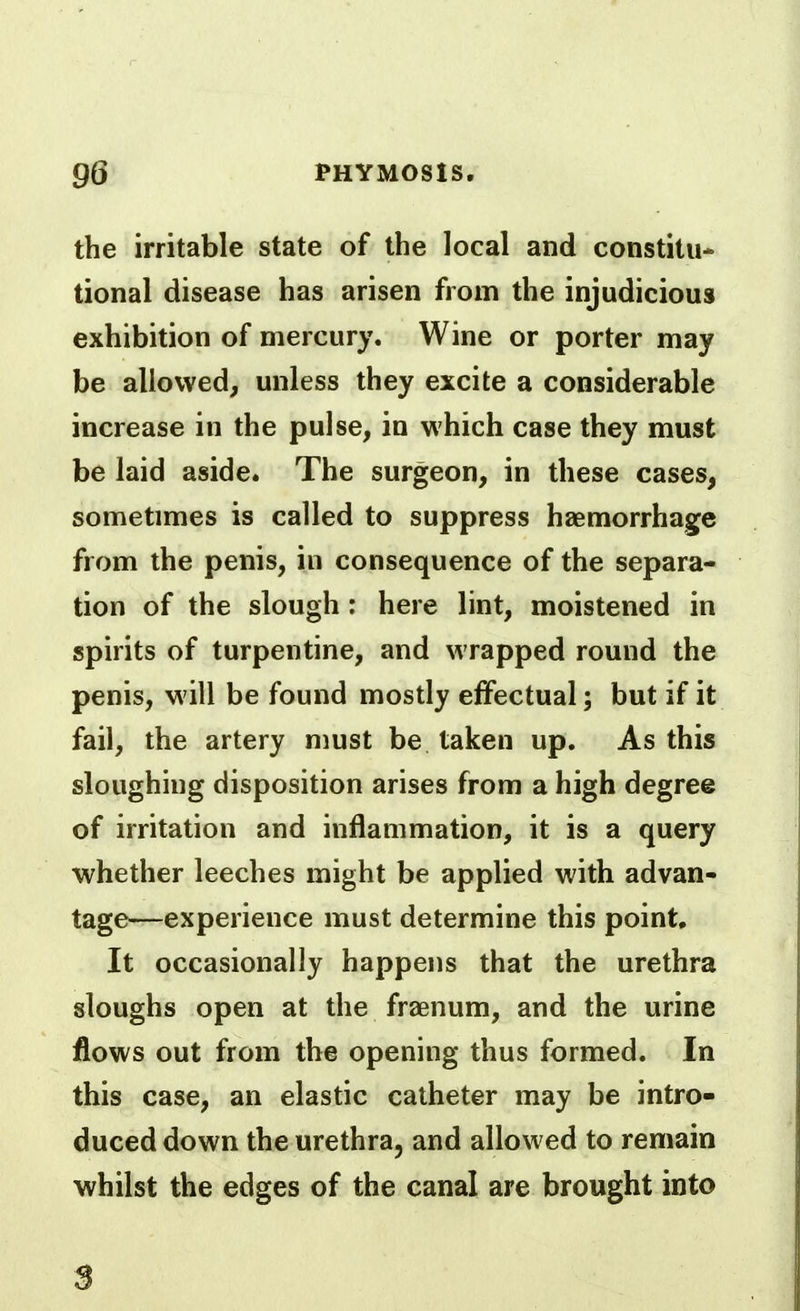 96 PHYMOSIS.

the irritable state of the local and constitutional disease has arisen from the injudicious exhibition of mercury. Wine or porter may be allowed, unless they excite a considerable increase in the pulse, in which case they must be laid aside. The surgeon, in these cases, sometimes is called to suppress hæmorrhage from the penis, in consequence of the separation of the slough: here lint, moistened in spirits of turpentine, and wrapped round the penis, will be found mostly effectual; but if it fail, the artery must be taken up. As this sloughing disposition arises from a high degree of irritation and inflammation, it is a query whether leeches might be applied with advantage—experience must determine this point.

It occasionally happens that the urethra sloughs open at the frænum, and the urine flows out from the opening thus formed. In this case, an elastic catheter may be introduced down the urethra, and allowed to remain whilst the edges of the canal are brought into

3